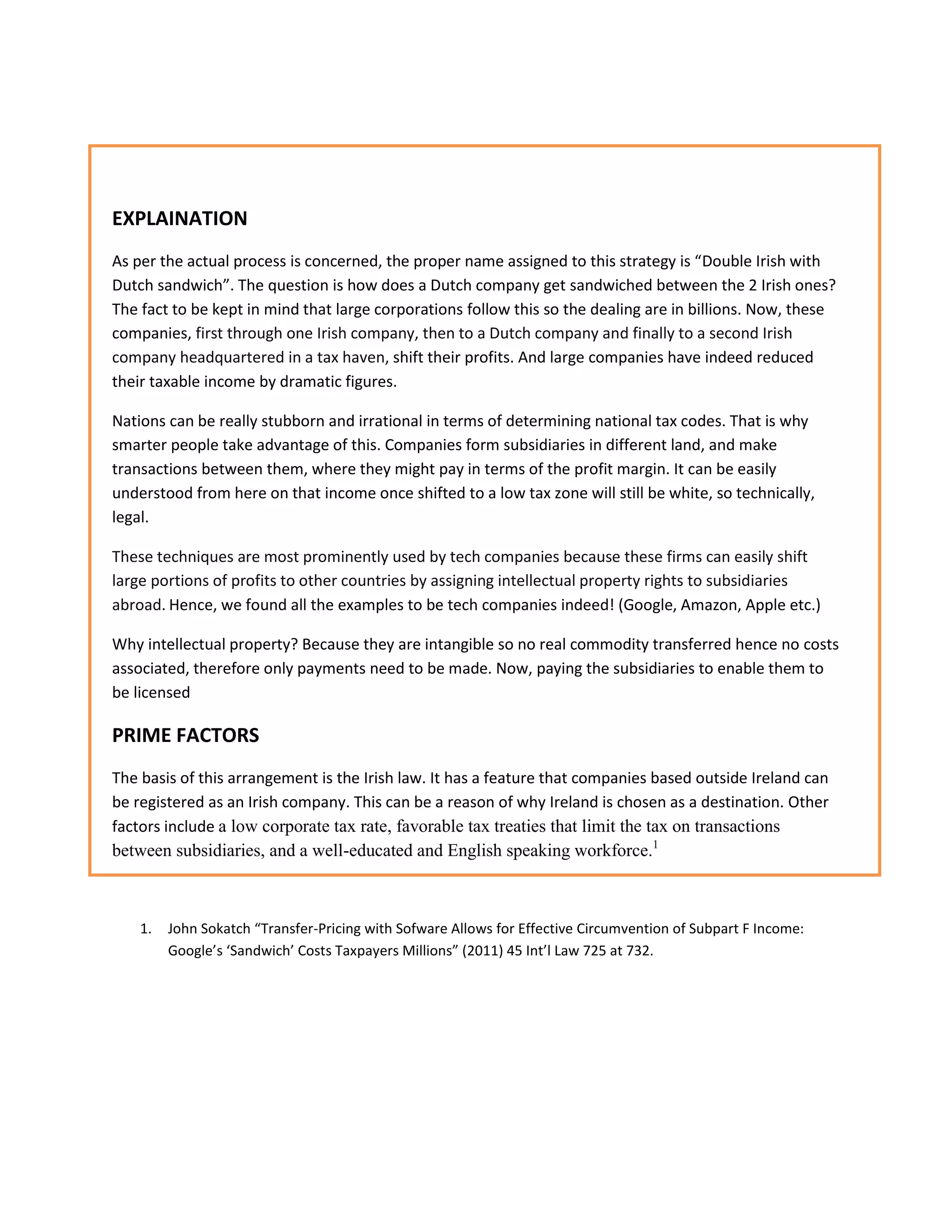 EXPLAINATION

As per the actual process is concerned, the proper name assigned to this strategy is “Double Irish with Dutch sandwich”. The question is how does a Dutch company get sandwiched between the 2 Irish ones? The fact to be kept in mind that large corporations follow this so the dealing are in billions. Now, these companies, first through one Irish company, then to a Dutch company and finally to a second Irish company headquartered in a tax haven, shift their profits. And large companies have indeed reduced their taxable income by dramatic figures.

Nations can be really stubborn and irrational in terms of determining national tax codes. That is why smarter people take advantage of this. Companies form subsidiaries in different land, and make transactions between them, where they might pay in terms of the profit margin. It can be easily understood from here on that income once shifted to a low tax zone will still be white, so technically, legal.

These techniques are most prominently used by tech companies because these firms can easily shift large portions of profits to other countries by assigning intellectual property rights to subsidiaries abroad. Hence, we found all the examples to be tech companies indeed! (Google, Amazon, Apple etc.)

Why intellectual property? Because they are intangible so no real commodity transferred hence no costs associated, therefore only payments need to be made. Now, paying the subsidiaries to enable them to be licensed

PRIME FACTORS

The basis of this arrangement is the Irish law. It has a feature that companies based outside Ireland can be registered as an Irish company. This can be a reason of why Ireland is chosen as a destination. Other factors include a low corporate tax rate, favorable tax treaties that limit the tax on transactions between subsidiaries, and a well-educated and English speaking workforce.$^1$

1. John Sokatch “Transfer-Pricing with Sofware Allows for Effective Circumvention of Subpart F Income: Google’s ‘Sandwich’ Costs Taxpayers Millions” (2011) 45 Int’l Law 725 at 732.